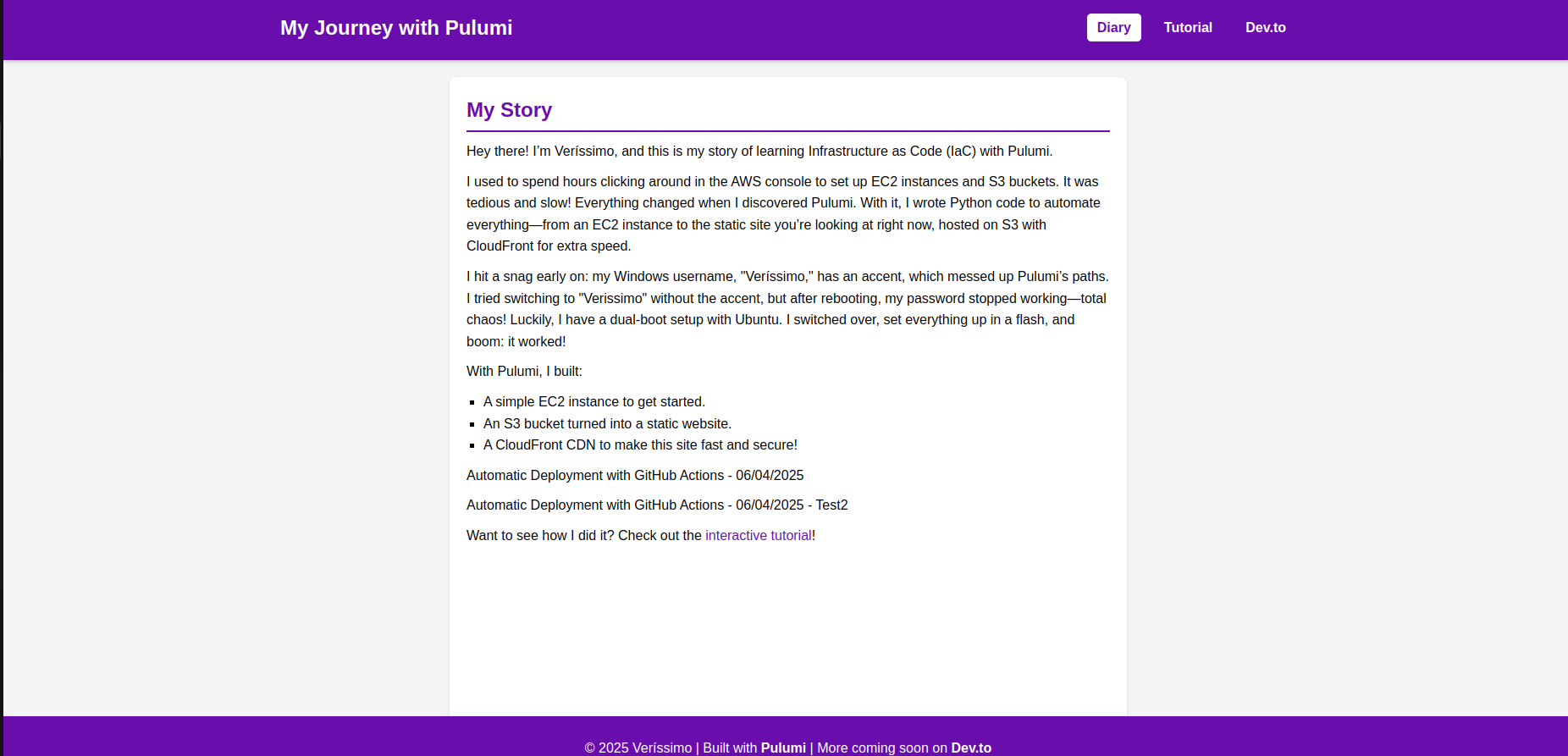 My Journey with Pulumi

Diary Tutorial Dev.to

My Story

Hey there! I'm Veríssimo, and this is my story of learning Infrastructure as Code (IaC) with Pulumi.

I used to spend hours clicking around in the AWS console to set up EC2 instances and S3 buckets. It was tedious and slow! Everything changed when I discovered Pulumi. With it, I wrote Python code to automate everything—from an EC2 instance to the static site you're looking at right now, hosted on S3 with CloudFront for extra speed.

I hit a snag early on: my Windows username, "Veríssimo," has an accent, which messed up Pulumi's paths. I tried switching to "Verissimo" without the accent, but after rebooting, my password stopped working—total chaos! Luckily, I have a dual-boot setup with Ubuntu. I switched over, set everything up in a flash, and boom: it worked!

With Pulumi, I built:

- A simple EC2 instance to get started.
- An S3 bucket turned into a static website.
- A CloudFront CDN to make this site fast and secure!

Automatic Deployment with GitHub Actions - 06/04/2025

Automatic Deployment with GitHub Actions - 06/04/2025 - Test2

Want to see how I did it? Check out the interactive tutorial!

© 2025 Veríssimo | Built with Pulumi | More coming soon on Dev.to